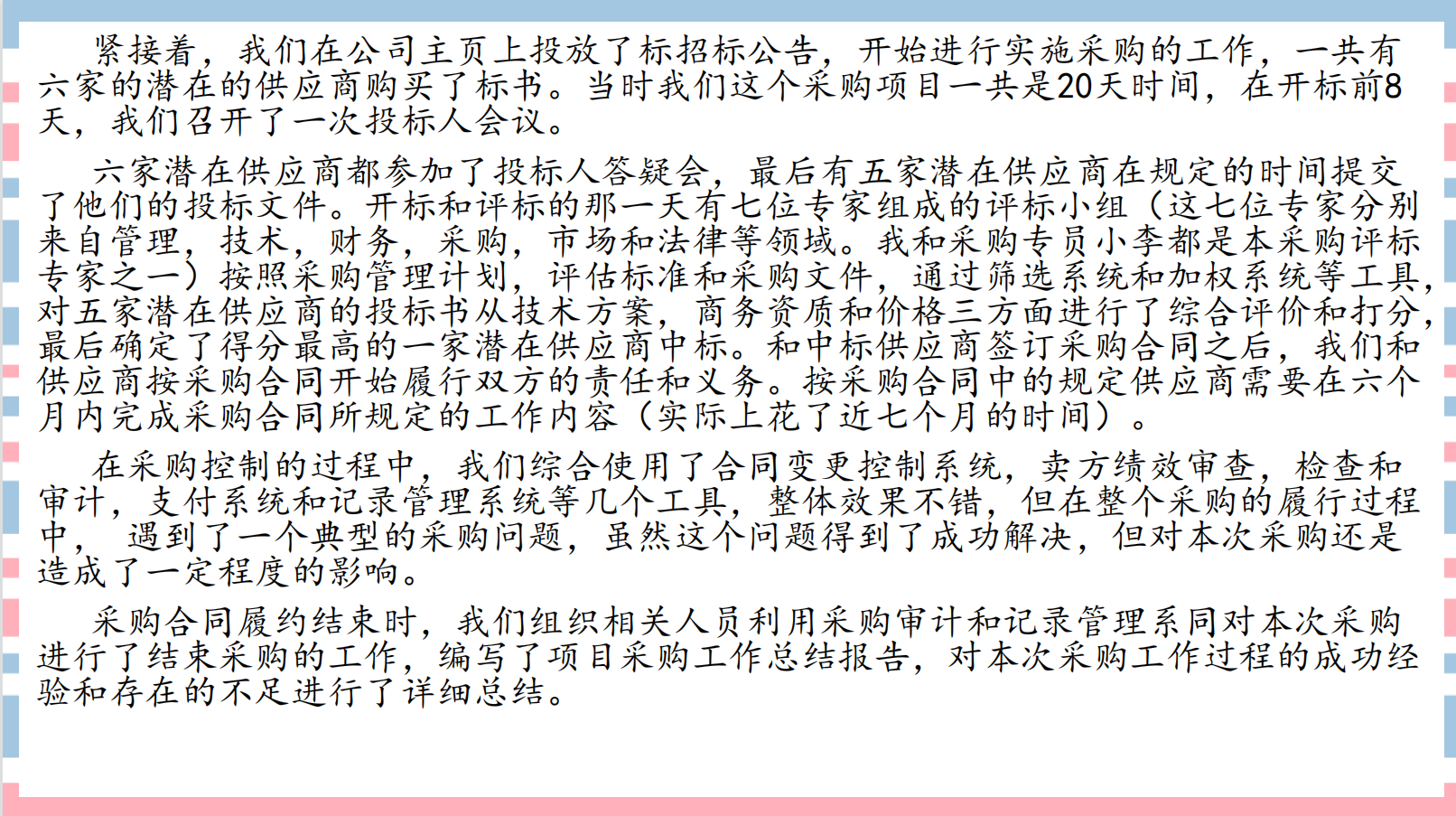 紧接着，我们在公司主页上投放了标招标公告，开始进行实施采购的工作，一共有六家的潜在的供应商购买了标书。当时我们这个采购项目一共是20天时间，在开标前8天，我们召开了一次投标人会议。

六家潜在供应商都参加了投标人答疑会，最后有五家潜在供应商在规定的时间提交了他们的投标文件。开标和评标的那一天有七位专家组成的评标小组（这七位专家分别来自管理，技术，财务，采购，市场和法律等领域。我和采购专员小李都是本采购评标专家之一）按照采购管理计划，评估标准和采购文件，通过筛选系统和加权系统等工具，对五家潜在供应商的投标书从技术方案，商务资质和价格三方面进行了综合评价和打分，最后确定了得分最高的一家潜在供应商中标。和中标供应商签订采购合同之后，我们和供应商按采购合同开始履行双方的责任和义务。按采购合同中的规定供应商需要在六个月内完成采购合同所规定的工作内容（实际上花了近七个月的时间）。

在采购控制的过程中，我们综合使用了合同变更控制系统，卖方绩效审查，检查和审计，支付系统和记录管理系统等几个工具，整体效果不错，但在整个采购的履行过程中，遇到了一个典型的采购问题，虽然这个问题得到了成功解决，但对本次采购还是造成了一定程度的影响。

采购合同履约结束时，我们组织相关人员利用采购审计和记录管理系同对本次采购进行了结束采购的工作，编写了项目采购工作总结报告，对本次采购工作过程的成功经验和存在的不足进行了详细总结。